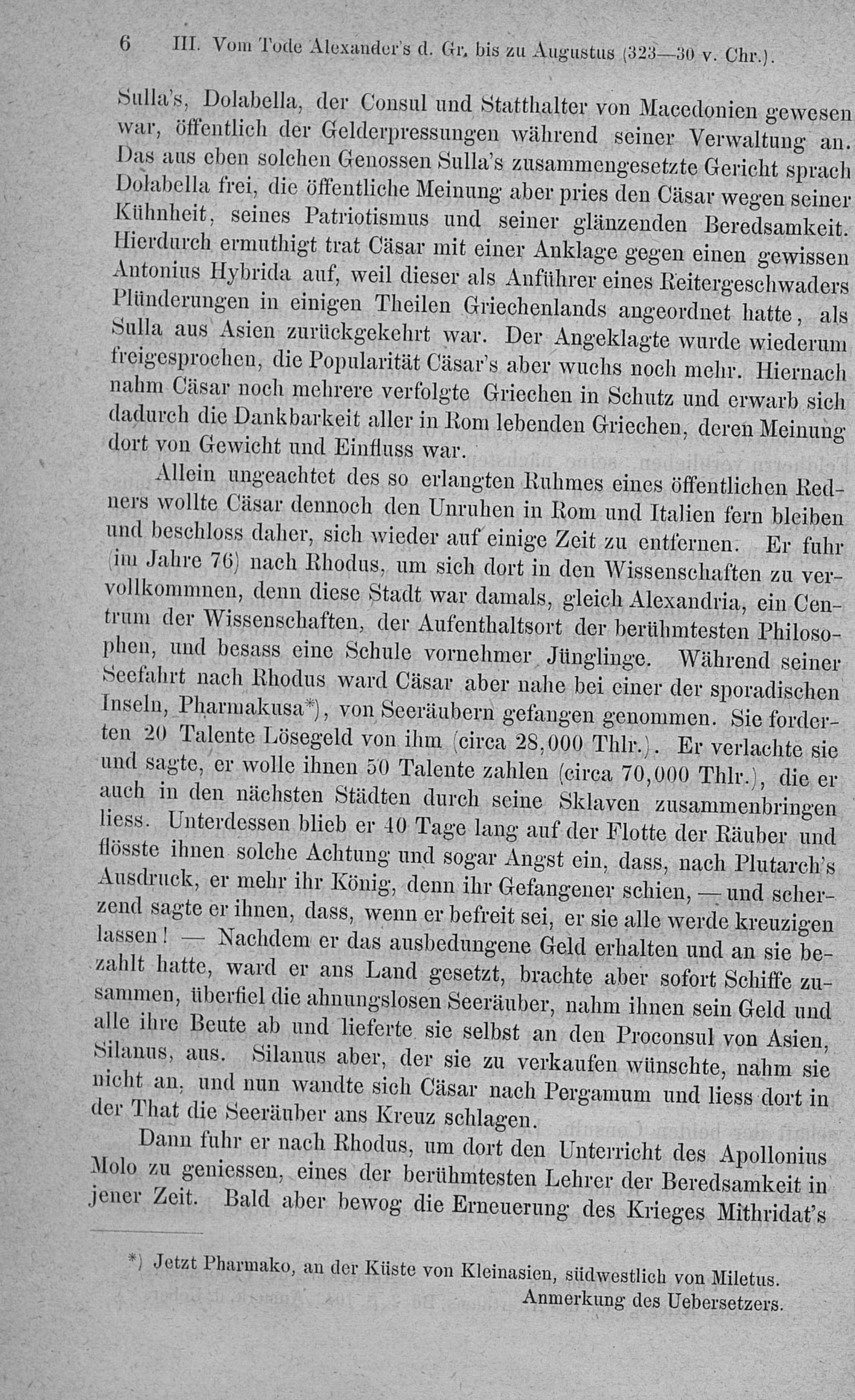 6 III. Vom Tode Alexander's d. Gr. bis zu Augustus (323—30 v. Chr.).

Sulla's, Dolabella, der Consul und Statthalter von Macedonien gewesen war, öffentlich der Gelderpressungen während seiner Verwaltung an. Das aus eben solchen Genossen Sulla's zusammengesetzte Gericht sprach Dolabella frei, die öffentliche Meinung aber pries den Cäsar wegen seiner Kühnheit, seines Patriotismus und seiner glänzenden Beredsamkeit. Hierdurch ermuthigt trat Cäsar mit einer Anklage gegen einen gewissen Antonius Hybrida auf, weil dieser als Anführer eines Reitergeschwaders Plünderungen in einigen Theilen Griechenlands angeordnet hatte, als Sulla aus Asien zurückgekehrt war. Der Angeklagte wurde wiederum freigesprochen, die Popularität Cäsar's aber wuchs noch mehr. Hiernach nahm Cäsar noch mehrere verfolgte Griechen in Schutz und erwarb sich dadurch die Dankbarkeit aller in Rom lebenden Griechen, deren Meinung dort von Gewicht und Einfluss war.

Allein ungeachtet des so erlangten Ruhmes eines öffentlichen Redners wollte Cäsar dennoch den Unruhen in Rom und Italien fern bleiben und beschloss daher, sich wieder auf einige Zeit zu entfernen. Er fuhr (im Jahre 76) nach Rhodus, um sich dort in den Wissenschaften zu vervollkommnen, denn diese Stadt war damals, gleich Alexandria, ein Centrum der Wissenschaften, der Aufenthaltsort der berühmtesten Philosophen, und besass eine Schule vornehmer Jünglinge. Während seiner Seefahrt nach Rhodus ward Cäsar aber nahe bei einer der sporadischen Inseln, Pharmakusa*), von Seeräubern gefangen genommen. Sie forderten 20 Talente Lösegeld von ihm (circa 28,000 Thlr.). Er verlachte sie und sagte, er wolle ihnen 50 Talente zahlen (circa 70,000 Thlr.), die er auch in den nächsten Städten durch seine Sklaven zusammenbringen liess. Unterdessen blieb er 40 Tage lang auf der Flotte der Räuber und flösste ihnen solche Achtung und sogar Angst ein, dass, nach Plutarch's Ausdruck, er mehr ihr König, denn ihr Gefangener schien, — und scherzend sagte er ihnen, dass, wenn er befreit sei, er sie alle werde kreuzigen lassen! — Nachdem er das ausbedungene Geld erhalten und an sie bezahlt hatte, ward er ans Land gesetzt, brachte aber sofort Schiffe zusammen, überfiel die ahnungslosen Seeräuber, nahm ihnen sein Geld und alle ihre Beute ab und lieferte sie selbst an den Proconsul von Asien, Silanus, aus. Silanus aber, der sie zu verkaufen wünschte, nahm sie nicht an, und nun wandte sich Cäsar nach Pergamum und liess dort in der That die Seeräuber ans Kreuz schlagen.

Dann fuhr er nach Rhodus, um dort den Unterricht des Apollonius Molo zu geniessen, eines der berühmtesten Lehrer der Beredsamkeit in jener Zeit. Bald aber bewog die Erneuerung des Krieges Mithridat's

*) Jetzt Pharmako, an der Küste von Kleinasien, südwestlich von Miletus.
Anmerkung des Uebersetzers.